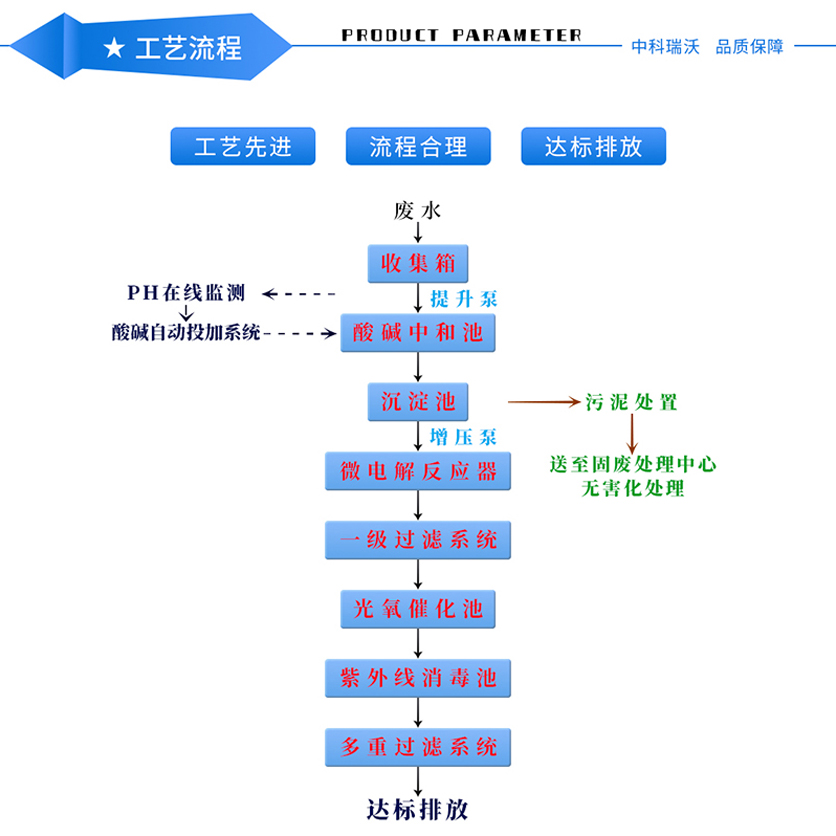 ★ 工艺流程

PRODUCT PARAMETER

中科瑞沃 品质保障

工艺先进

流程合理

达标排放

废水

收集箱

提升泵

PH在线监测

酸碱自动投加系统

酸碱中和池

沉淀池

污泥处置

送至固废处理中心
无害化处理

增压泵

微电解反应器

一级过滤系统

光氧催化池

紫外线消毒池

多重过滤系统

达标排放